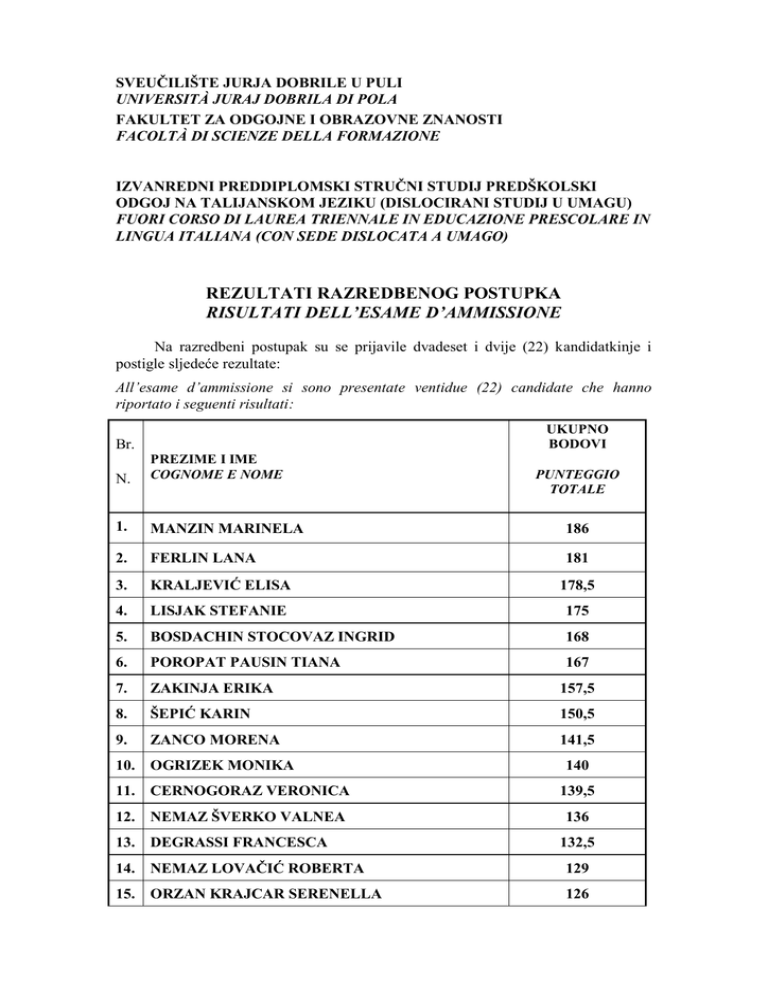 SVEUČILIŠTE JURJA DOBRILE U PULI
UNIVERSITÀ JURAJ DOBRILA DI POLA
FAKULTET ZA ODGOJNE I OBRAZOVNE ZNANOSTI
FACOLTÀ DI SCIENZE DELLA FORMAZIONE

IZVANREDNI PREDDIPLOMSKI STRUČNI STUDIJ PREDŠKOLSKI ODGOJ NA TALIJANSKOM JEZIKU (DISLOCIRANI STUDIJ U UMAGU)
FUORI CORSO DI LAUREA TRIENNALE IN EDUCAZIONE PRESCOLARE IN LINGUA ITALIANA (CON SEDE DISLOCATA A UMAGO)

REZULTATI RAZREDBENOG POSTUPKA
RISULTATI DELL'ESAME D'AMMISSIONE

Na razredbeni postupak su se prijavile dvadeset i dvije (22) kandidatkinje i postigle sljedeće rezultate:

All'esame d'ammissione si sono presentate ventidue (22) candidate che hanno riportato i seguenti risultati:

| Br. N. | PREZIME I IME COGNOME E NOME | UKUPNO BODOVI PUNTEGGIO TOTALE |
|---|---|---|
| 1. | MANZIN MARINELA | 186 |
| 2. | FERLIN LANA | 181 |
| 3. | KRALJEVIĆ ELISA | 178,5 |
| 4. | LISJAK STEFANIE | 175 |
| 5. | BOSDACHIN STOCOVAZ INGRID | 168 |
| 6. | POROPAT PAUSIN TIANA | 167 |
| 7. | ZAKINJA ERIKA | 157,5 |
| 8. | ŠEPIĆ KARIN | 150,5 |
| 9. | ZANCO MORENA | 141,5 |
| 10. | OGRIZEK MONIKA | 140 |
| 11. | CERNOGORAZ VERONICA | 139,5 |
| 12. | NEMAZ ŠVERKO VALNEA | 136 |
| 13. | DEGRASSI FRANCESCA | 132,5 |
| 14. | NEMAZ LOVAČIĆ ROBERTA | 129 |
| 15. | ORZAN KRAJCAR SERENELLA | 126 |